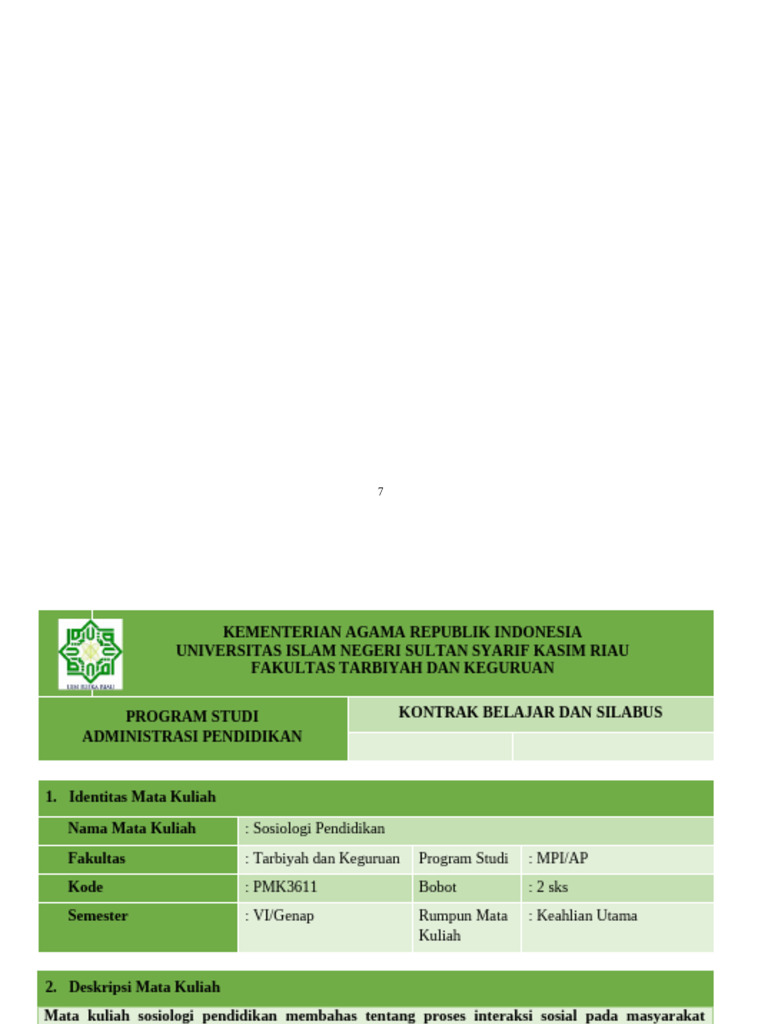 7

UIN SUSKA RIAU

KEMENTERIAN AGAMA REPUBLIK INDONESIA
UNIVERSITAS ISLAM NEGERI SULTAN SYARIF KASIM RIAU
FAKULTAS TARBIYAH DAN KEGURUAN

PROGRAM STUDI
ADMINISTRASI PENDIDIKAN

KONTRAK BELAJAR DAN SILABUS

1. Identitas Mata Kuliah

| Nama Mata Kuliah | : Sosiologi Pendidikan | | |
|---|---|---|---|
| Fakultas | : Tarbiyah dan Keguruan | Program Studi | : MPI/AP |
| Kode | : PMK3611 | Bobot | : 2 sks |
| Semester | : VI/Genap | Rumpun Mata Kuliah | : Keahlian Utama |

2. Deskripsi Mata Kuliah

Mata kuliah sosiologi pendidikan membahas tentang proses interaksi sosial pada masyarakat